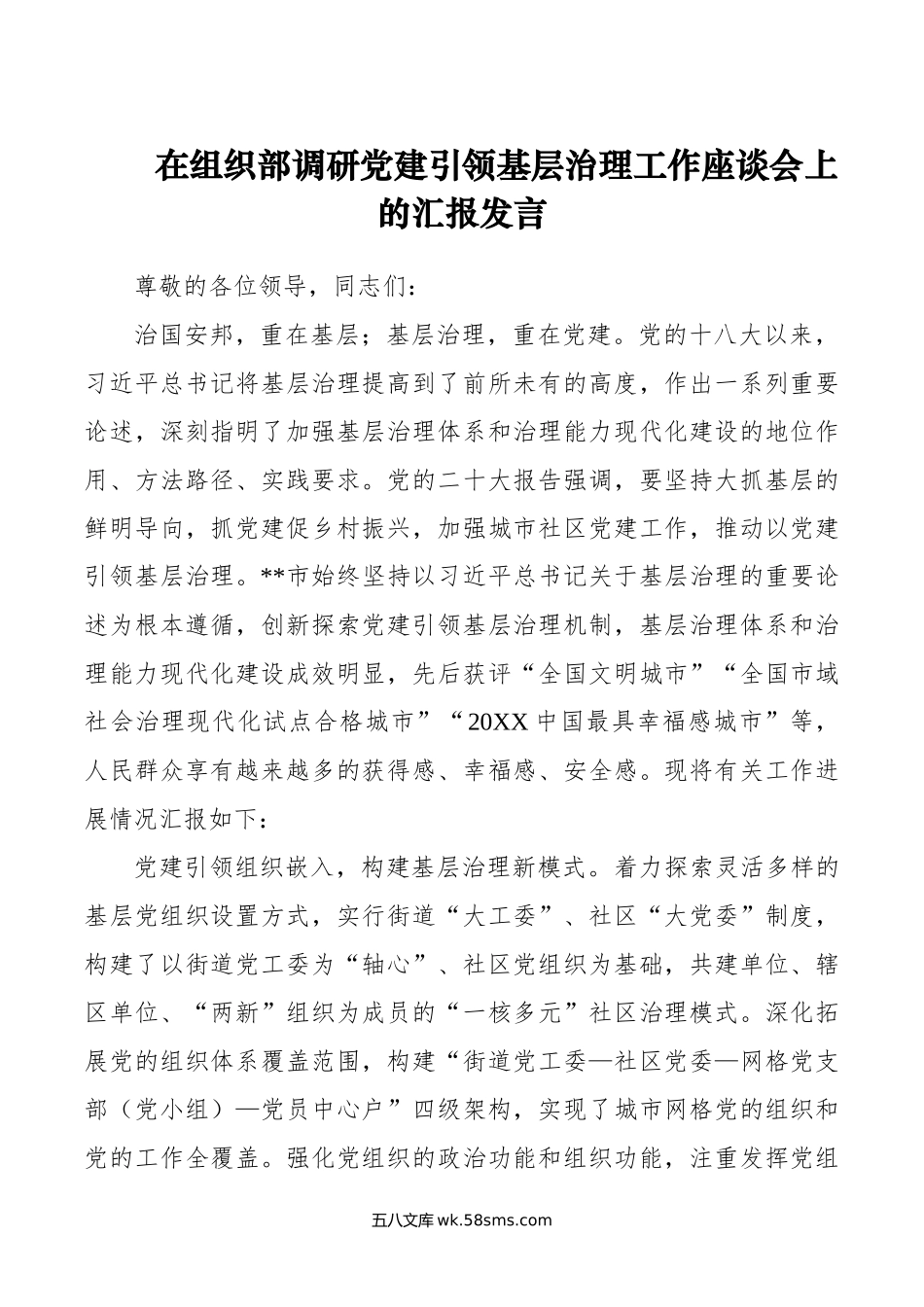 在组织部调研党建引领基层治理工作座谈会上的汇报发言

尊敬的各位领导，同志们：

治国安邦，重在基层；基层治理，重在党建。党的十八大以来，习近平总书记将基层治理提高到了前所未有的高度，作出一系列重要论述，深刻指明了加强基层治理体系和治理能力现代化建设的地位作用、方法路径、实践要求。党的二十大报告强调，要坚持大抓基层的鲜明导向，抓党建促乡村振兴，加强城市社区党建工作，推动以党建引领基层治理。**市始终坚持以习近平总书记关于基层治理的重要论述为根本遵循，创新探索党建引领基层治理机制，基层治理体系和治理能力现代化建设成效明显，先后获评“全国文明城市”“全国市域社会治理现代化试点合格城市”“20XX 中国最具幸福感城市”等，人民群众享有越来越多的获得感、幸福感、安全感。现将有关工作进展情况汇报如下：

党建引领组织嵌入，构建基层治理新模式。着力探索灵活多样的基层党组织设置方式，实行街道“大工委”、社区“大党委”制度，构建了以街道党工委为“轴心”、社区党组织为基础，共建单位、辖区单位、“两新”组织为成员的“一核多元”社区治理模式。深化拓展党的组织体系覆盖范围，构建“街道党工委—社区党委—网格党支部（党小组）—党员中心户”四级架构，实现了城市网格党的组织和党的工作全覆盖。强化党组织的政治功能和组织功能，注重发挥党组

五八文库 wk.58sms.com